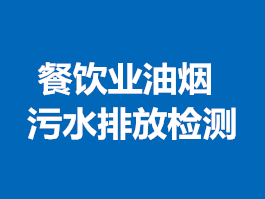 餐饮业油烟
污水排放检测